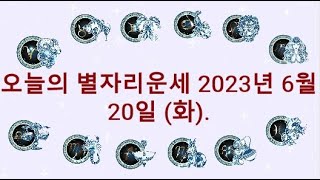 오늘의 별자리운세 2023년 6월 20일 (화).